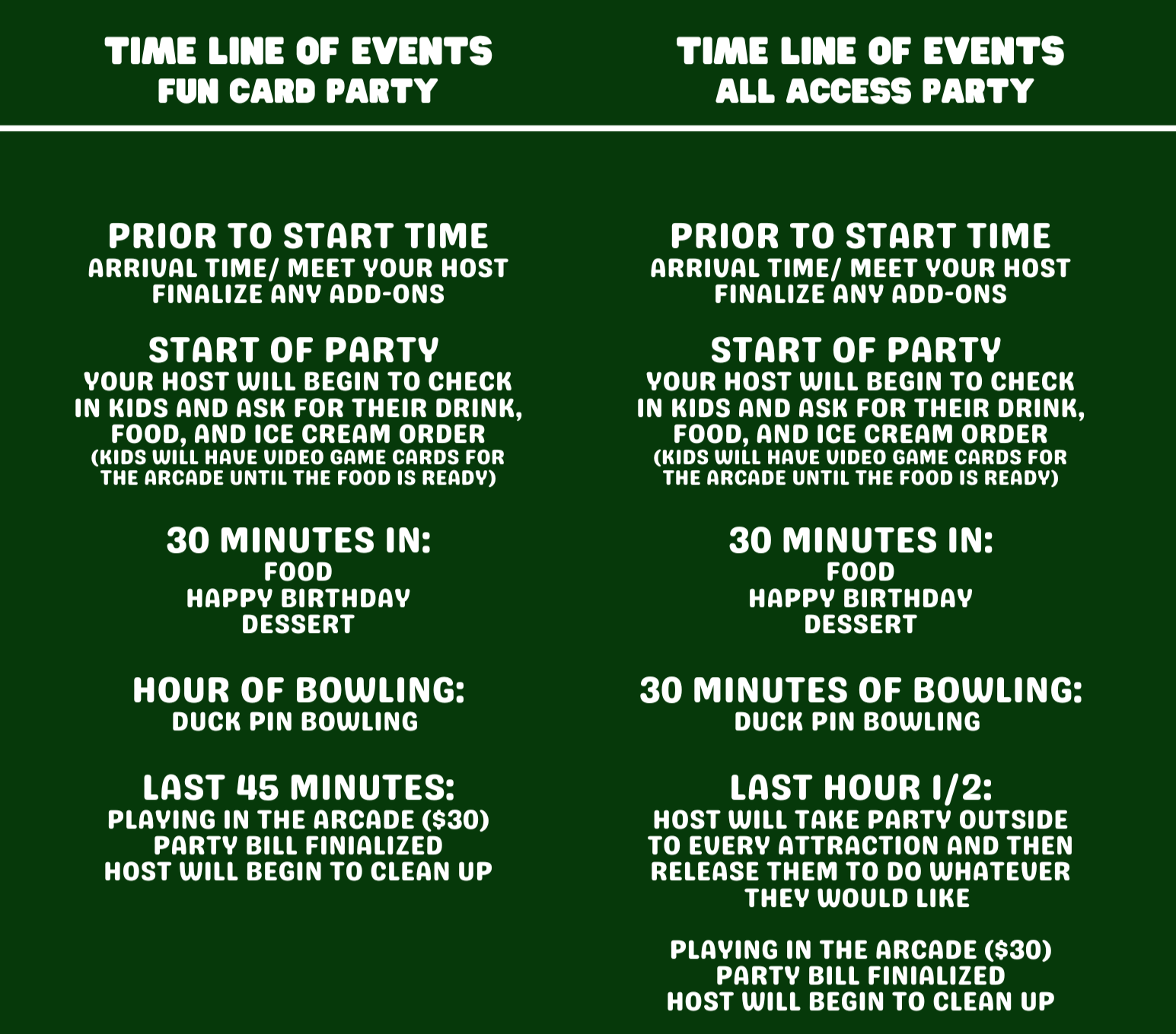 TIME LINE OF EVENTS
FUN CARD PARTY

PRIOR TO START TIME
ARRIVAL TIME/ MEET YOUR HOST
FINALIZE ANY ADD-ONS

START OF PARTY
YOUR HOST WILL BEGIN TO CHECK IN KIDS AND ASK FOR THEIR DRINK, FOOD, AND ICE CREAM ORDER
(KIDS WILL HAVE VIDEO GAME CARDS FOR THE ARCADE UNTIL THE FOOD IS READY)

30 MINUTES IN:
FOOD
HAPPY BIRTHDAY
DESSERT

HOUR OF BOWLING:
DUCK PIN BOWLING

LAST 45 MINUTES:
PLAYING IN THE ARCADE ($30)
PARTY BILL FINIALIZED
HOST WILL BEGIN TO CLEAN UP

TIME LINE OF EVENTS
ALL ACCESS PARTY

PRIOR TO START TIME
ARRIVAL TIME/ MEET YOUR HOST
FINALIZE ANY ADD-ONS

START OF PARTY
YOUR HOST WILL BEGIN TO CHECK IN KIDS AND ASK FOR THEIR DRINK, FOOD, AND ICE CREAM ORDER
(KIDS WILL HAVE VIDEO GAME CARDS FOR THE ARCADE UNTIL THE FOOD IS READY)

30 MINUTES IN:
FOOD
HAPPY BIRTHDAY
DESSERT

30 MINUTES OF BOWLING:
DUCK PIN BOWLING

LAST HOUR 1/2:
HOST WILL TAKE PARTY OUTSIDE TO EVERY ATTRACTION AND THEN RELEASE THEM TO DO WHATEVER THEY WOULD LIKE

PLAYING IN THE ARCADE ($30)
PARTY BILL FINIALIZED
HOST WILL BEGIN TO CLEAN UP